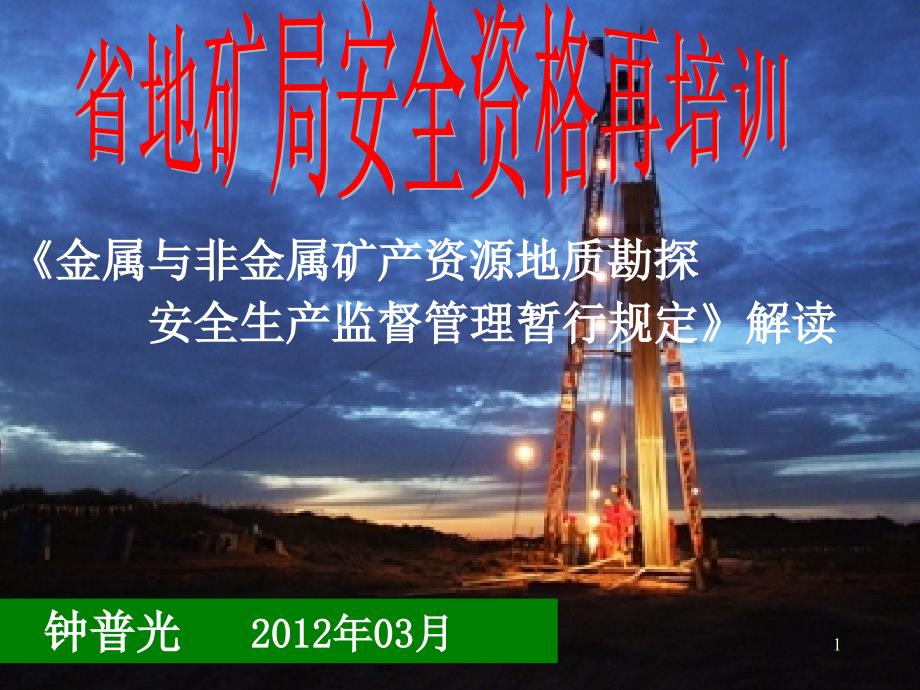 省地矿局安全资格再培训

《金属与非金属矿产资源地质勘探安全生产监督管理暂行规定》解读

钟普光　2012年03月

1